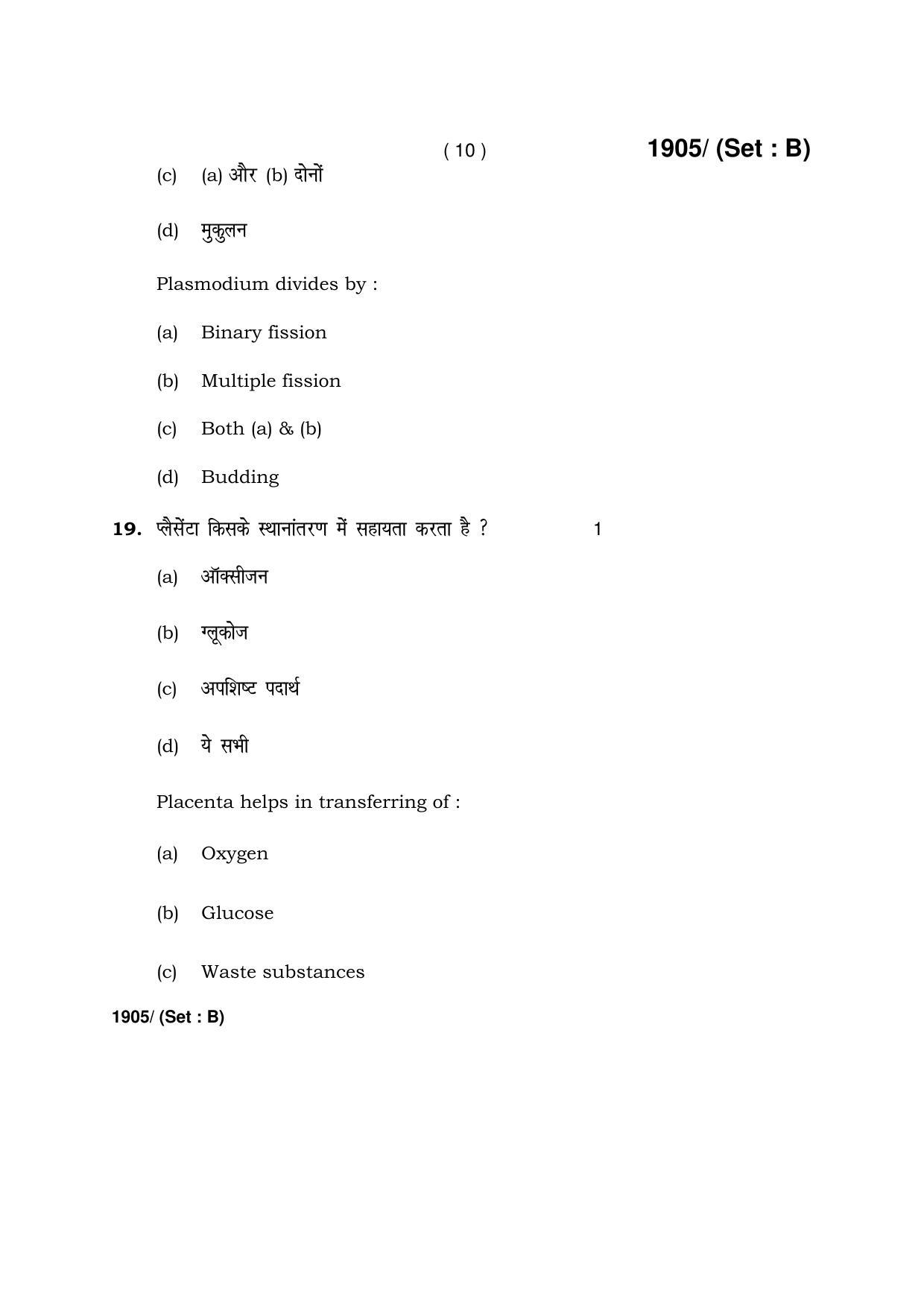 ( 10 )

1905/ (Set : B)

(c) (a) और (b) दोनों

(d) मुकुलन

Plasmodium divides by :

(a) Binary fission

(b) Multiple fission

(c) Both (a) & (b)

(d) Budding

19. प्लैसेंटा किसके स्थानांतरण में सहायता करता है ? 1

(a) ऑक्सीजन

(b) ग्लूकोज

(c) अपशिष्ट पदार्थ

(d) ये सभी

Placenta helps in transferring of :

(a) Oxygen

(b) Glucose

(c) Waste substances

1905/ (Set : B)